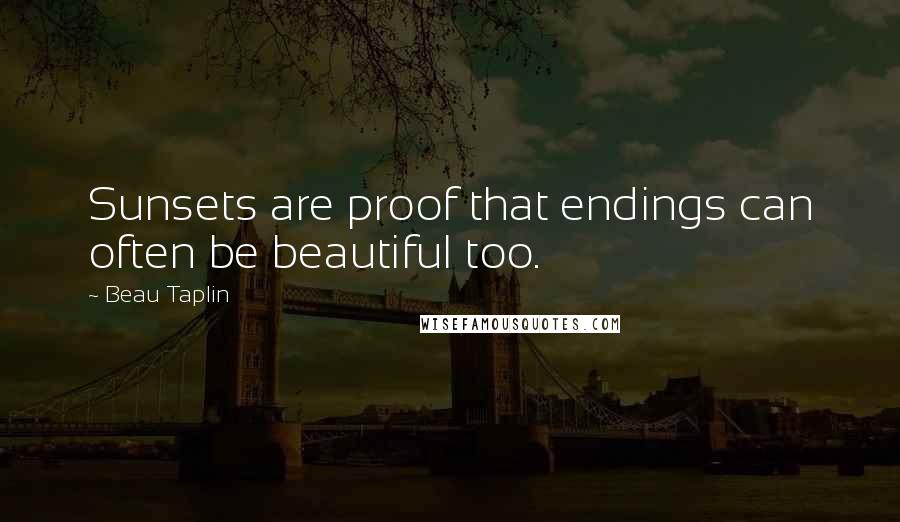 Sunsets are proof that endings can often be beautiful too.

~ Beau Taplin

WISEFAMOUSQUOTES.COM